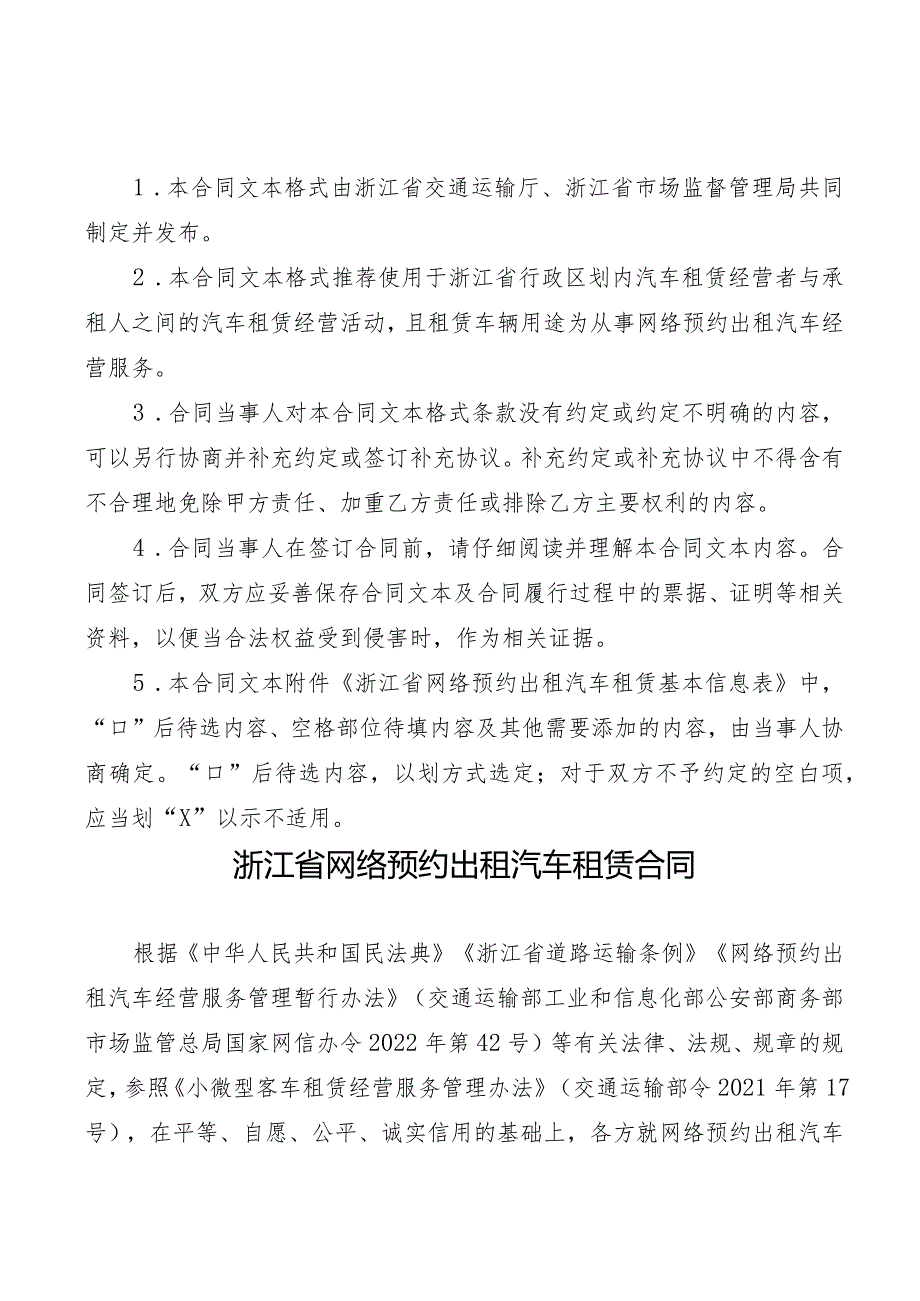 1．本合同文本格式由浙江省交通运输厅、浙江省市场监督管理局共同制定并发布。

2．本合同文本格式推荐使用于浙江省行政区划内汽车租赁经营者与承租人之间的汽车租赁经营活动，且租赁车辆用途为从事网络预约出租汽车经营服务。

3．合同当事人对本合同文本格式条款没有约定或约定不明确的内容，可以另行协商并补充约定或签订补充协议。补充约定或补充协议中不得含有不合理地免除甲方责任、加重乙方责任或排除乙方主要权利的内容。

4．合同当事人在签订合同前，请仔细阅读并理解本合同文本内容。合同签订后，双方应妥善保存合同文本及合同履行过程中的票据、证明等相关资料，以便当合法权益受到侵害时，作为相关证据。

5．本合同文本附件《浙江省网络预约出租汽车租赁基本信息表》中，“口”后待选内容、空格部位待填内容及其他需要添加的内容，由当事人协商确定。“口”后待选内容，以划方式选定；对于双方不予约定的空白项，应当划“X”以示不适用。

浙江省网络预约出租汽车租赁合同

根据《中华人民共和国民法典》《浙江省道路运输条例》《网络预约出租汽车经营服务管理暂行办法》（交通运输部工业和信息化部公安部商务部市场监管总局国家网信办令2022年第42号）等有关法律、法规、规章的规定，参照《小微型客车租赁经营服务管理办法》（交通运输部令2021年第17号），在平等、自愿、公平、诚实信用的基础上，各方就网络预约出租汽车